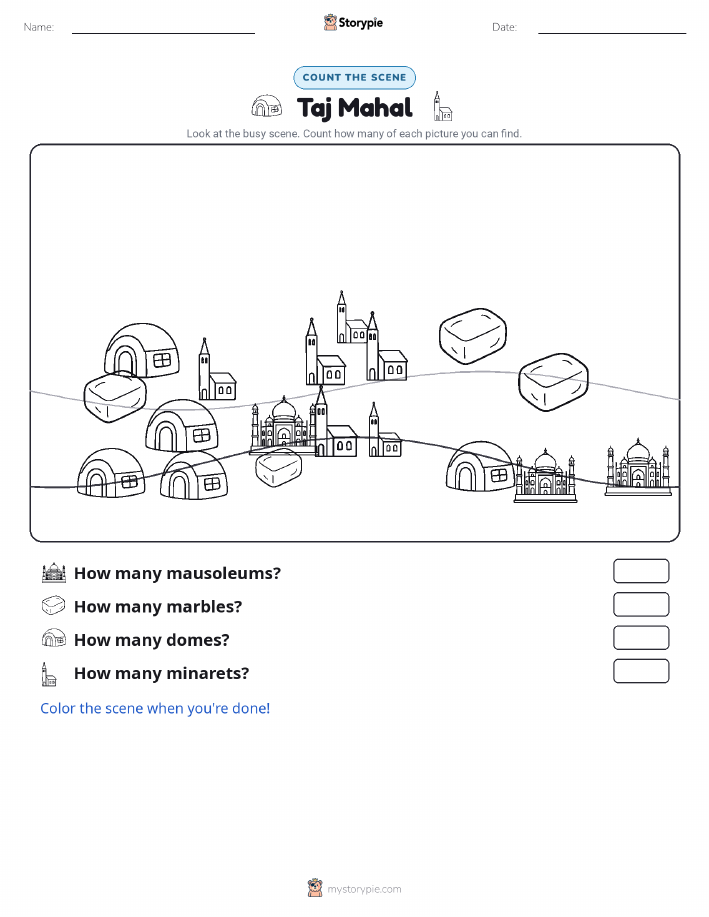 Name:

Storypie

Date:

COUNT THE SCENE

Taj Mahal

Look at the busy scene. Count how many of each picture you can find.

How many mausoleums?

How many marbles?

How many domes?

How many minarets?

Color the scene when you're done!

mystorypie.com